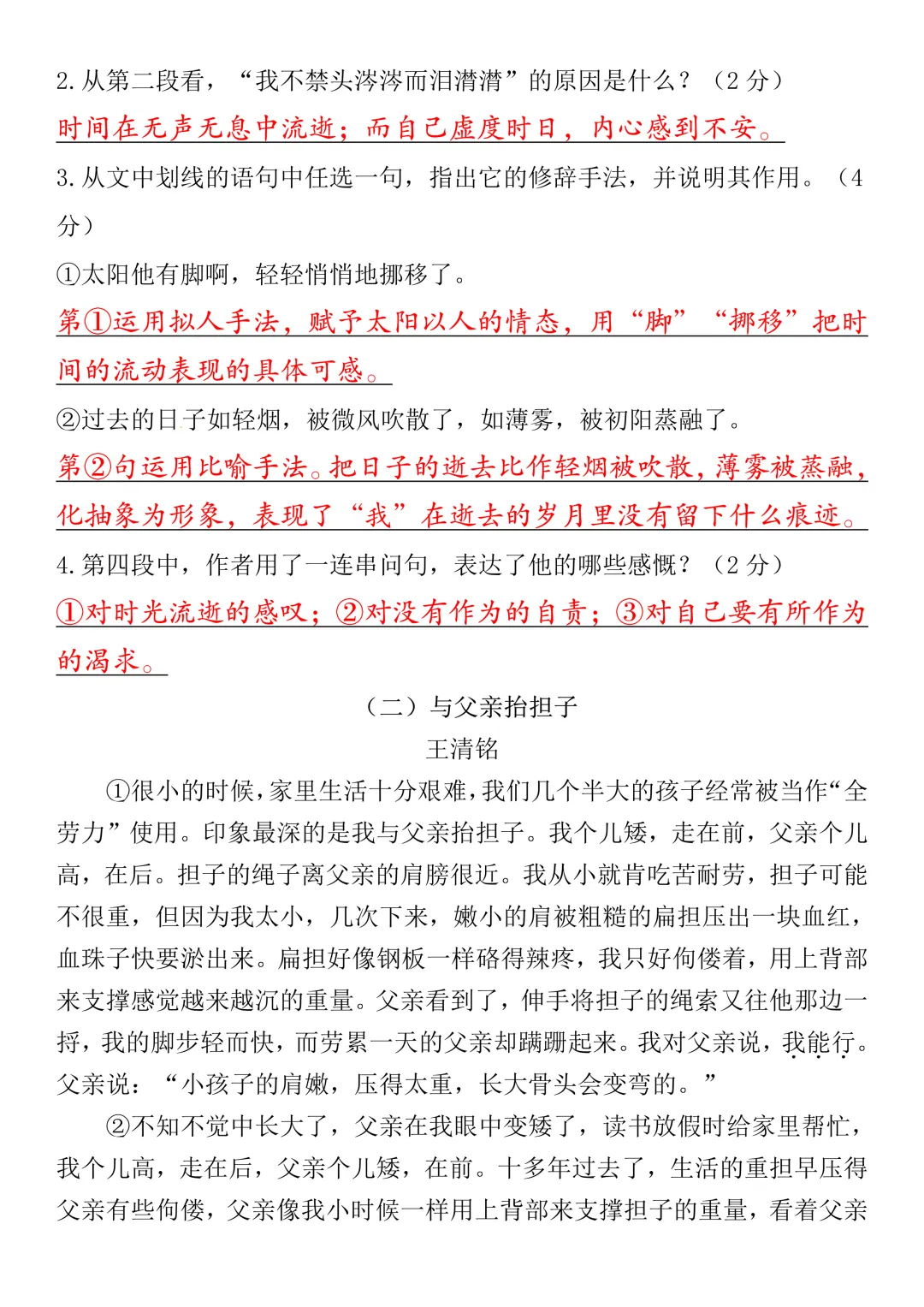 2.从第二段看，“我不禁头涔涔而泪潸潸”的原因是什么？（2分）

时间在无声无息中流逝；而自己虚度时日，内心感到不安。

3.从文中划线的语句中任选一句，指出它的修辞手法，并说明其作用。（4分）

①太阳他有脚啊，轻轻悄悄地挪移了。

第①运用拟人手法，赋予太阳以人的情态，用“脚”“挪移”把时间的流动表现的具体可感。

②过去的日子如轻烟，被微风吹散了，如薄雾，被初阳蒸融了。

第②句运用比喻手法。把日子的逝去比作轻烟被吹散，薄雾被蒸融，化抽象为形象，表现了“我”在逝去的岁月里没有留下什么痕迹。

4.第四段中，作者用了一连串问句，表达了他的哪些感慨？（2分）

①对时光流逝的感叹；②对没有作为的自责；③对自己要有所作为的渴求。

（二）与父亲抬担子

王清铭

①很小的时候，家里生活十分艰难，我们几个半大的孩子经常被当作“全劳力”使用。印象最深的是我与父亲抬担子。我个儿矮，走在前，父亲个儿高，在后。担子的绳子离父亲的肩膀很近。我从小就肯吃苦耐劳，担子可能不很重，但因为我太小，几次下来，嫩小的肩被粗糙的扁担压出一块血红，血珠子快要淤出来。扁担好像钢板一样硌得辣疼，我只好佝偻着，用上背部来支撑感觉越来越沉的重量。父亲看到了，伸手将担子的绳索又往他那边一捋，我的脚步轻而快，而劳累一天的父亲却蹒跚起来。我对父亲说，我能行。父亲说：“小孩子的肩嫩，压得太重，长大骨头会变弯的。”

②不知不觉中长大了，父亲在我眼中变矮了，读书放假时给家里帮忙，我个儿高，走在后，父亲个儿矮，在前。十多年过去了，生活的重担早压得父亲有些佝偻，父亲像我小时候一样用上背部来支撑担子的重量，看着父亲